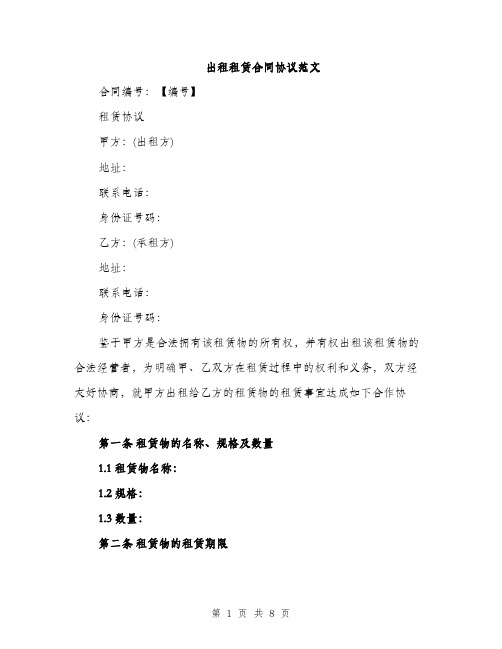 出租租赁合同协议范文

合同编号：【编号】

租赁协议

甲方：(出租方)

地址：

联系电话：

身份证号码：

乙方：(承租方)

地址：

联系电话：

身份证号码：

鉴于甲方是合法拥有该租赁物的所有权，并有权出租该租赁物的合法经营者，为明确甲、乙双方在租赁过程中的权利和义务，双方经友好协商，就甲方出租给乙方的租赁物的租赁事宜达成如下合作协议：

第一条 租赁物的名称、规格及数量

1.1 租赁物名称：

1.2 规格：

1.3 数量：

第二条 租赁物的租赁期限

第 1 页 共 8 页